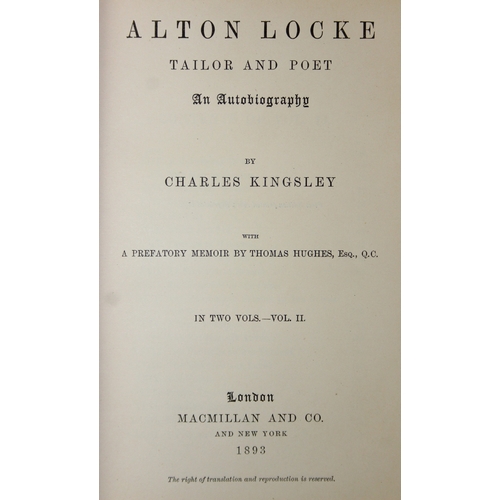 ALTON LOCKE

TAILOR AND POET

An Autobiography

BY

CHARLES KINGSLEY

WITH

A PREFATORY MEMOIR BY THOMAS HUGHES, Esq., Q.C.

IN TWO VOLS.—VOL. II.

London

MACMILLAN AND CO.

AND NEW YORK

1893

The right of translation and reproduction is reserved.